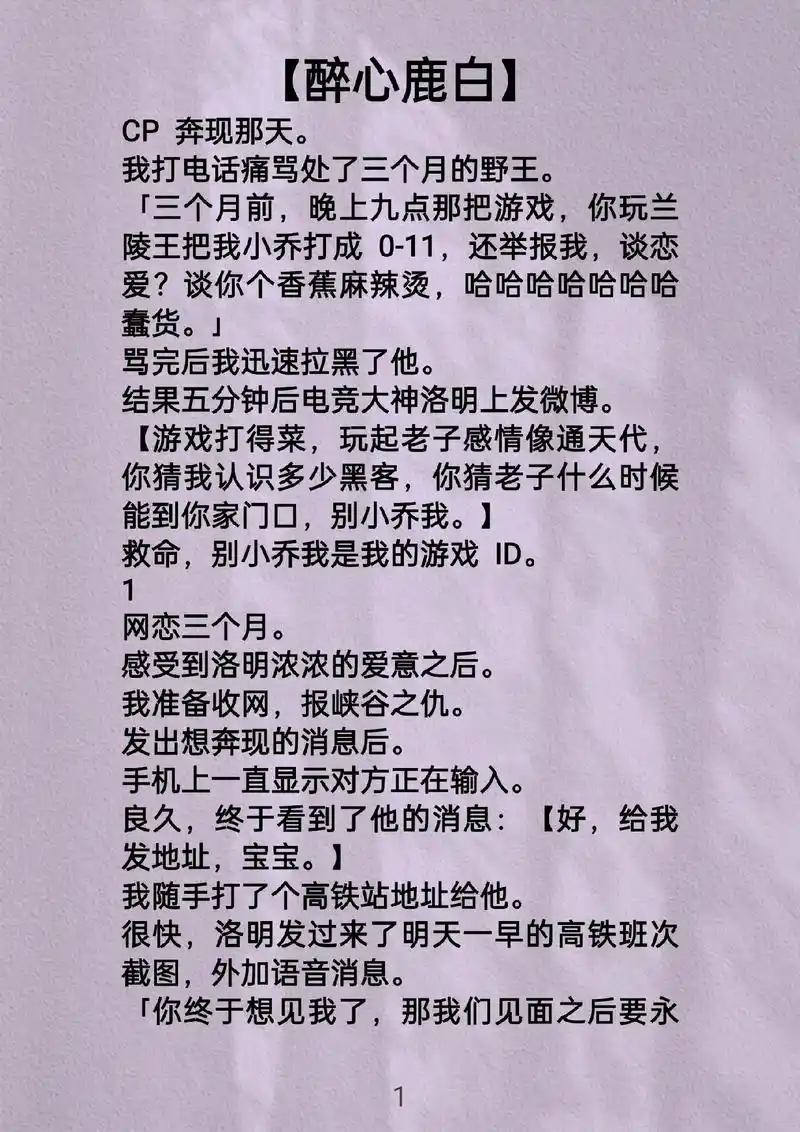 【醉心鹿白】

CP 奔现那天。

我打电话痛骂处了三个月的野王。

「三个月前，晚上九点那把游戏，你玩兰陵王把我小乔打成 0-11，还举报我，谈恋爱？谈你个香蕉麻辣烫，哈哈哈哈哈哈哈蠢货。」

骂完后我迅速拉黑了他。

结果五分钟后电竞大神洛明上发微博。

【游戏打得菜，玩起老子感情像通天代，你猜我认识多少黑客，你猜老子什么时候能到你家门口，别小乔我。】

救命，别小乔我是我的游戏 ID。

1

网恋三个月。

感受到洛明浓浓的爱意之后。

我准备收网，报峡谷之仇。

发出想奔现的消息后。

手机上一直显示对方正在输入。

良久，终于看到了他的消息：【好，给我发地址，宝宝。】

我随手打了个高铁站地址给他。

很快，洛明发过来了明天一早的高铁班次截图，外加语音消息。

「你终于想见我了，那我们见面之后要永

1